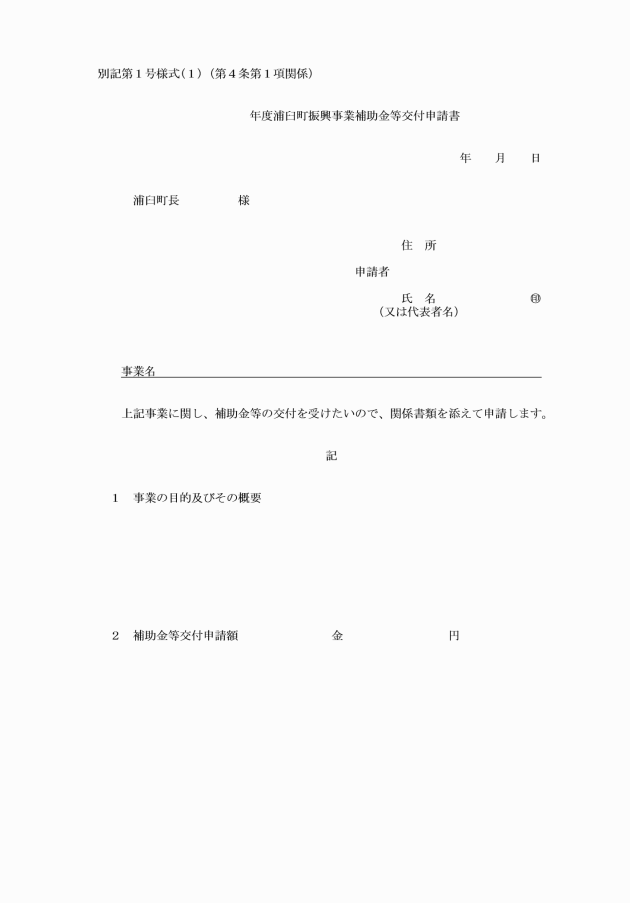 別記第１号様式（１）（第４条第１項関係）

年度浦臼町振興事業補助金等交付申請書

年　月　日

浦臼町長　　　様

住　所

申請者

氏　名　　　　　㊞
（又は代表者名）

事業名

上記事業に関し、補助金等の交付を受けたいので、関係書類を添えて申請します。

記

１　事業の目的及びその概要

２　補助金等交付申請額　　　金　　　円